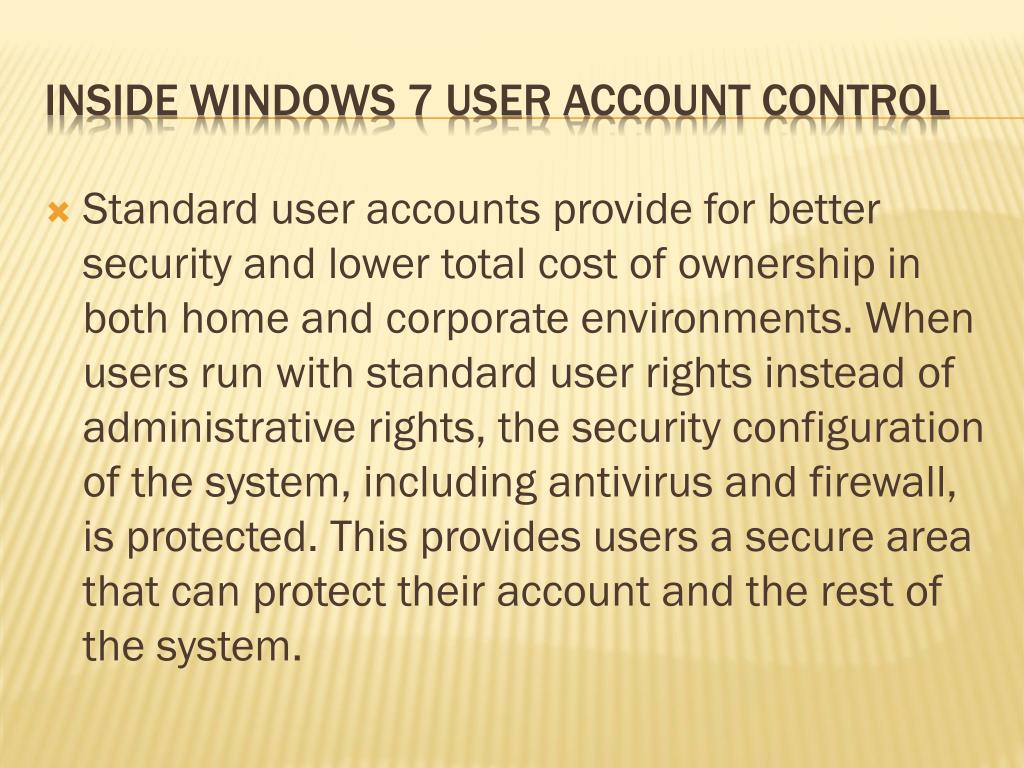 INSIDE WINDOWS 7 USER ACCOUNT CONTROL

Standard user accounts provide for better security and lower total cost of ownership in both home and corporate environments. When users run with standard user rights instead of administrative rights, the security configuration of the system, including antivirus and firewall, is protected. This provides users a secure area that can protect their account and the rest of the system.